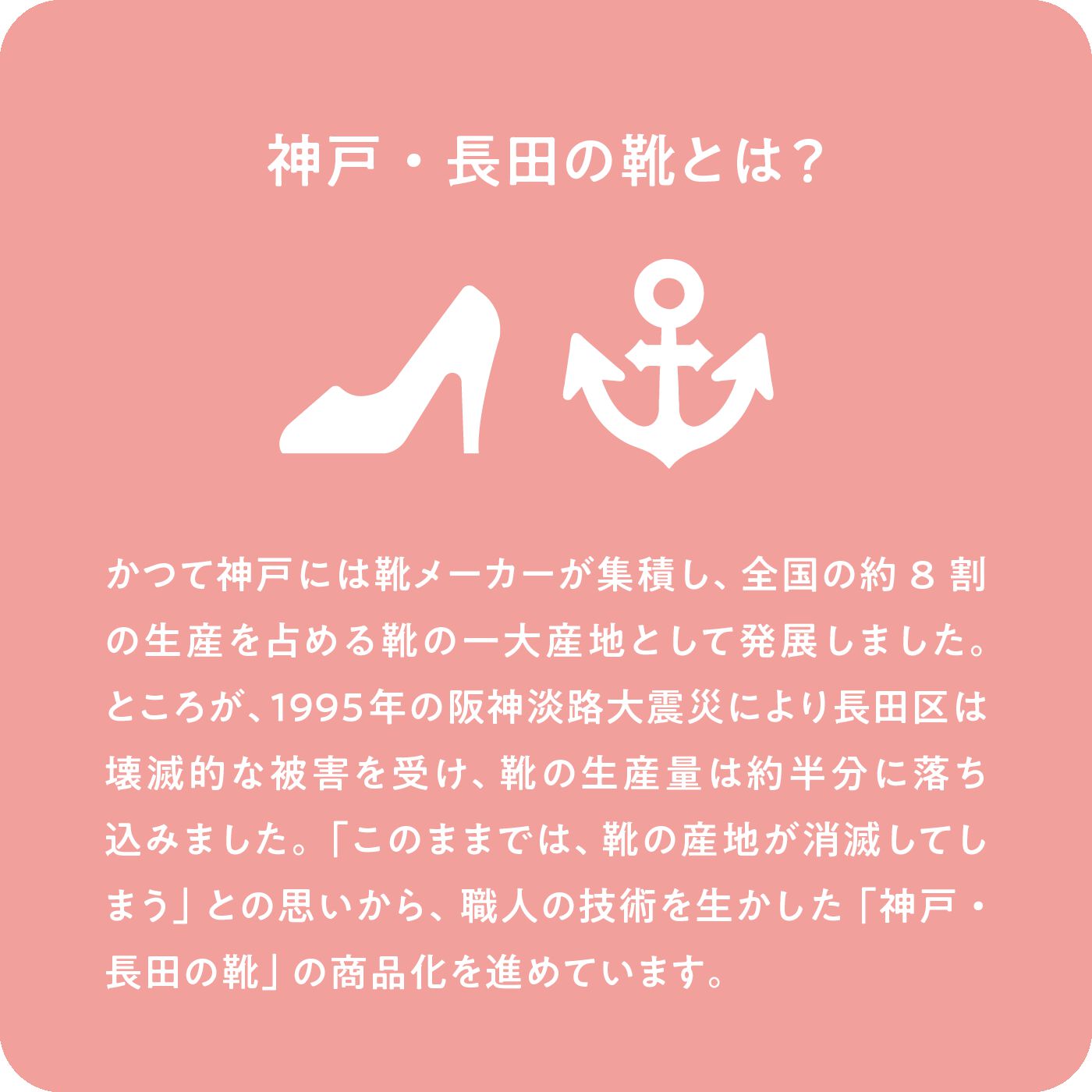 神戸・長田の靴とは？

かつて神戸には靴メーカーが集積し、全国の約８割の生産を占める靴の一大産地として発展しました。ところが、1995年の阪神淡路大震災により長田区は壊滅的な被害を受け、靴の生産量は約半分に落ち込みました。「このままでは、靴の産地が消滅してしまう」との思いから、職人の技術を生かした「神戸・長田の靴」の商品化を進めています。